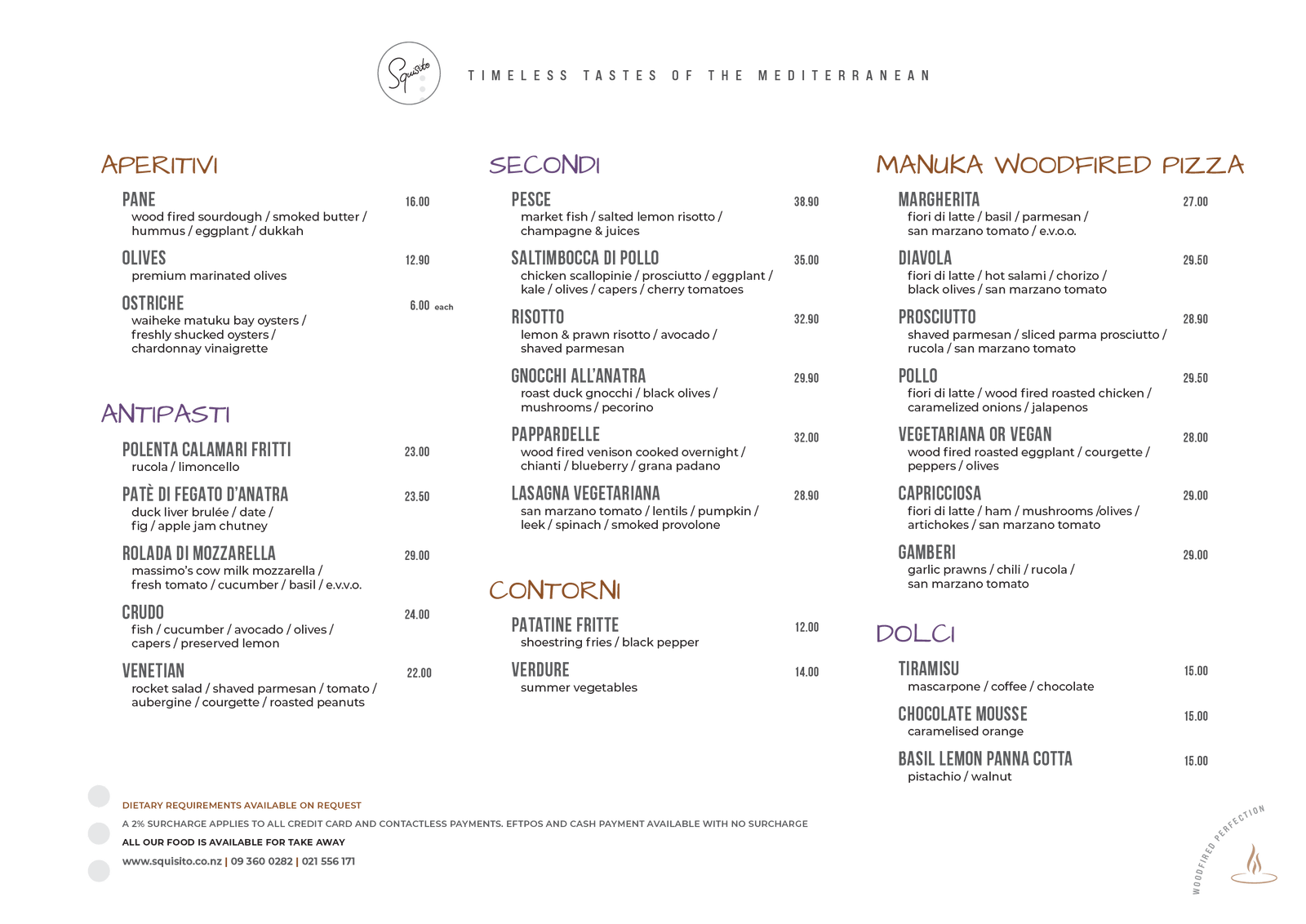 Squisito

TIMELESS TASTES OF THE MEDITERRANEAN

APERITIVI

PANE 16.00
wood fired sourdough / smoked butter / hummus / eggplant / dukkah

OLIVES 12.90
premium marinated olives

OSTRICHE 6.00 each
waiheke matuku bay oysters / freshly shucked oysters / chardonnay vinaigrette

ANTIPASTI

POLENTA CALAMARI FRITTI 23.00
rucola / limoncello

PATÈ DI FEGATO D'ANATRA 23.50
duck liver brulée / date / fig / apple jam chutney

ROLADA DI MOZZARELLA 29.00
massimo's cow milk mozzarella / fresh tomato / cucumber / basil / e.v.v.o.

CRUDO 24.00
fish / cucumber / avocado / olives / capers / preserved lemon

VENETIAN 22.00
rocket salad / shaved parmesan / tomato / aubergine / courgette / roasted peanuts

SECONDI

PESCE 38.90
market fish / salted lemon risotto / champagne & juices

SALTIMBOCCA DI POLLO 35.00
chicken scallopinie / prosciutto / eggplant / kale / olives / capers / cherry tomatoes

RISOTTO 32.90
lemon & prawn risotto / avocado / shaved parmesan

GNOCCHI ALL'ANATRA 29.90
roast duck gnocchi / black olives / mushrooms / pecorino

PAPPARDELLE 32.00
wood fired venison cooked overnight / chianti / blueberry / grana padano

LASAGNA VEGETARIANA 28.90
san marzano tomato / lentils / pumpkin / leek / spinach / smoked provolone

CONTORNI

PATATINE FRITTE 12.00
shoestring fries / black pepper

VERDURE 14.00
summer vegetables

MANUKA WOODFIRED PIZZA

MARGHERITA 27.00
fiori di latte / basil / parmesan / san marzano tomato / e.v.o.o.

DIAVOLA 29.50
fiori di latte / hot salami / chorizo / black olives / san marzano tomato

PROSCIUTTO 28.90
shaved parmesan / sliced parma prosciutto / rucola / san marzano tomato

POLLO 29.50
fiori di latte / wood fired roasted chicken / caramelized onions / jalapenos

VEGETARIANA OR VEGAN 28.00
wood fired roasted eggplant / courgette / peppers / olives

CAPRICCIOSA 29.00
fiori di latte / ham / mushrooms /olives / artichokes / san marzano tomato

GAMBERI 29.00
garlic prawns / chili / rucola / san marzano tomato

DOLCI

TIRAMISU 15.00
mascarpone / coffee / chocolate

CHOCOLATE MOUSSE 15.00
caramelised orange

BASIL LEMON PANNA COTTA 15.00
pistachio / walnut

DIETARY REQUIREMENTS AVAILABLE ON REQUEST
A 2% SURCHARGE APPLIES TO ALL CREDIT CARD AND CONTACTLESS PAYMENTS. EFTPOS AND CASH PAYMENT AVAILABLE WITH NO SURCHARGE
ALL OUR FOOD IS AVAILABLE FOR TAKE AWAY
www.squisito.co.nz | 09 360 0282 | 021 556 171

WOODFIRED PERFECTION